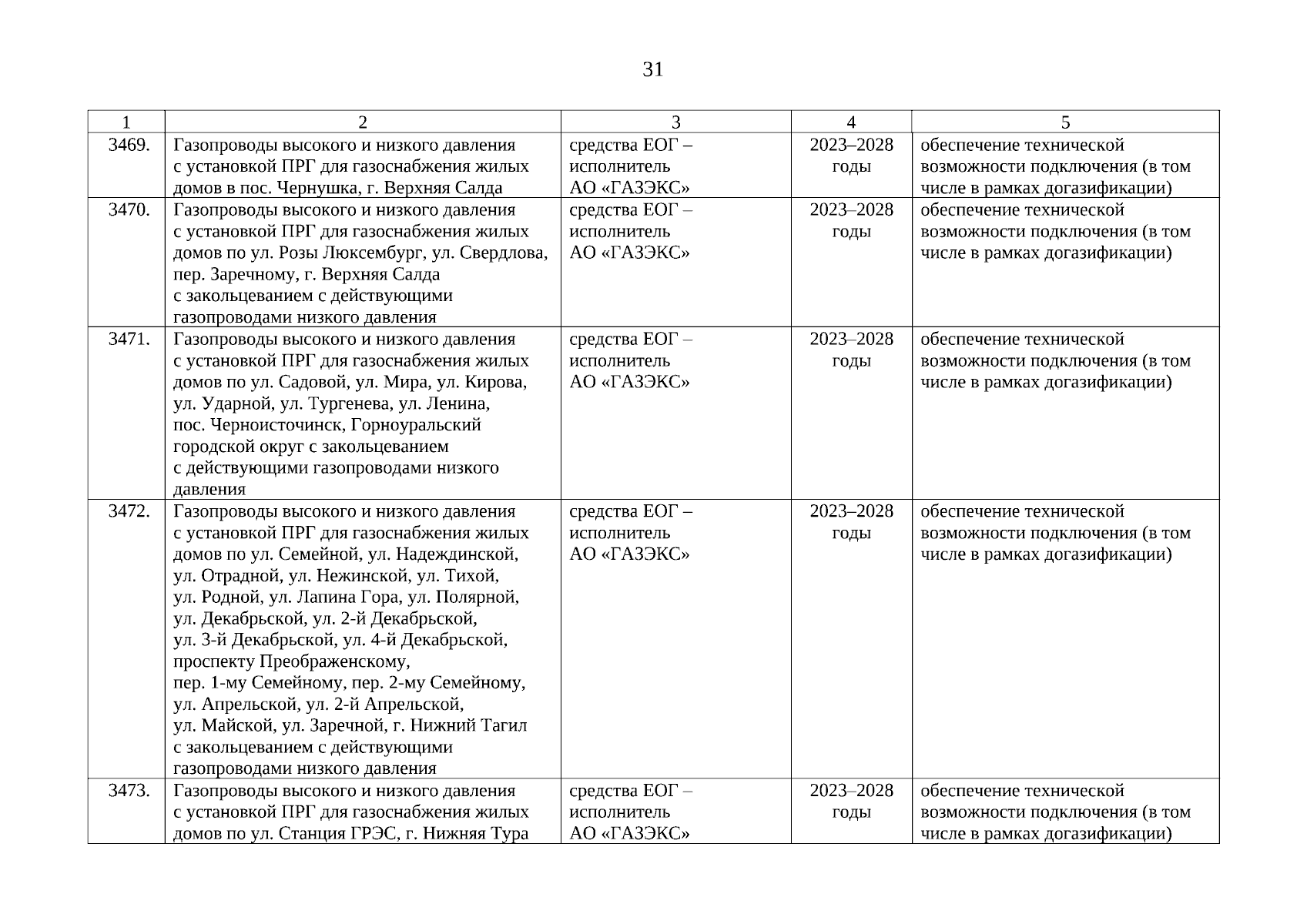 31

| 1 | 2 | 3 | 4 | 5 |
|---|---|---|---|---|
| 3469. | Газопроводы высокого и низкого давления с установкой ПРГ для газоснабжения жилых домов в пос. Чернушка, г. Верхняя Салда | средства ЕОГ – исполнитель АО «ГАЗЭКС» | 2023–2028 годы | обеспечение технической возможности подключения (в том числе в рамках догазификации) |
| 3470. | Газопроводы высокого и низкого давления с установкой ПРГ для газоснабжения жилых домов по ул. Розы Люксембург, ул. Свердлова, пер. Заречному, г. Верхняя Салда с закольцеванием с действующими газопроводами низкого давления | средства ЕОГ – исполнитель АО «ГАЗЭКС» | 2023–2028 годы | обеспечение технической возможности подключения (в том числе в рамках догазификации) |
| 3471. | Газопроводы высокого и низкого давления с установкой ПРГ для газоснабжения жилых домов по ул. Садовой, ул. Мира, ул. Кирова, ул. Ударной, ул. Тургенева, ул. Ленина, пос. Черноисточинск, Горноуральский городской округ с закольцеванием с действующими газопроводами низкого давления | средства ЕОГ – исполнитель АО «ГАЗЭКС» | 2023–2028 годы | обеспечение технической возможности подключения (в том числе в рамках догазификации) |
| 3472. | Газопроводы высокого и низкого давления с установкой ПРГ для газоснабжения жилых домов по ул. Семейной, ул. Надеждинской, ул. Отрадной, ул. Нежинской, ул. Тихой, ул. Родной, ул. Лапина Гора, ул. Полярной, ул. Декабрьской, ул. 2-й Декабрьской, ул. 3-й Декабрьской, ул. 4-й Декабрьской, проспекту Преображенскому, пер. 1-му Семейному, пер. 2-му Семейному, ул. Апрельской, ул. 2-й Апрельской, ул. Майской, ул. Заречной, г. Нижний Тагил с закольцеванием с действующими газопроводами низкого давления | средства ЕОГ – исполнитель АО «ГАЗЭКС» | 2023–2028 годы | обеспечение технической возможности подключения (в том числе в рамках догазификации) |
| 3473. | Газопроводы высокого и низкого давления с установкой ПРГ для газоснабжения жилых домов по ул. Станция ГРЭС, г. Нижняя Тура | средства ЕОГ – исполнитель АО «ГАЗЭКС» | 2023–2028 годы | обеспечение технической возможности подключения (в том числе в рамках догазификации) |